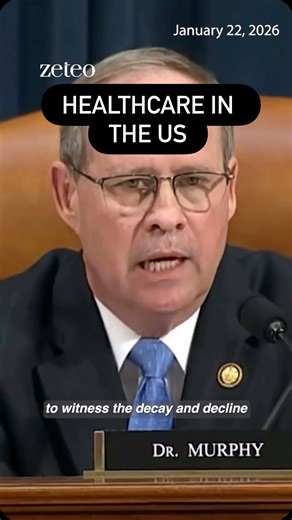 January 22, 2026

zeteo

HEALTHCARE IN THE US

to witness the decay and decline

DR. MURPHY